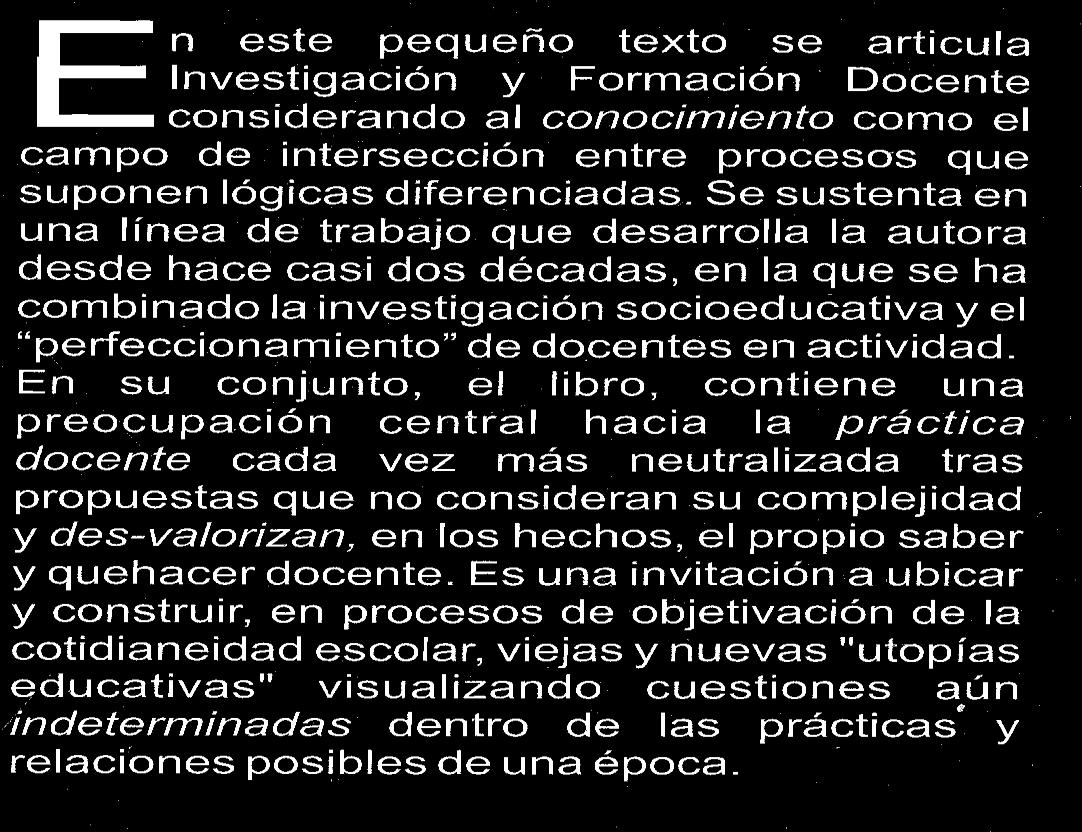 En este pequeño texto se articula Investigación y Formación Docente considerando al conocimiento como el campo de intersección entre procesos que suponen lógicas diferenciadas. Se sustenta en una línea de trabajo que desarrolla la autora desde hace casi dos décadas, en la que se ha combinado la investigación socioeducativa y el "perfeccionamiento" de docentes en actividad. En su conjunto, el libro, contiene una preocupación central hacia la práctica docente cada vez más neutralizada tras propuestas que no consideran su complejidad y des-valorizan, en los hechos, el propio saber y quehacer docente. Es una invitación a ubicar y construir, en procesos de objetivación de la cotidianeidad escolar, viejas y nuevas "utopías educativas" visualizando cuestiones aún indeterminadas dentro de las prácticas y relaciones posibles de una época.